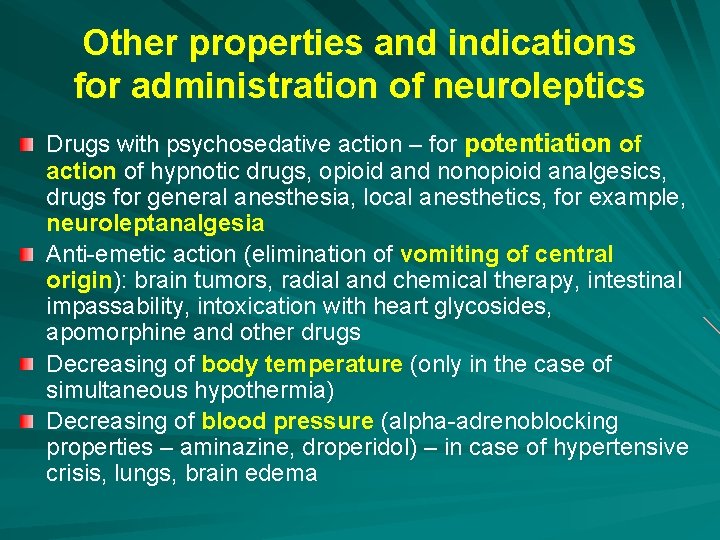 Other properties and indications for administration of neuroleptics

• Drugs with psychosedative action – for potentiation of action of hypnotic drugs, opioid and nonopioid analgesics, drugs for general anesthesia, local anesthetics, for example, neuroleptanalgesia
• Anti-emetic action (elimination of vomiting of central origin): brain tumors, radial and chemical therapy, intestinal impassability, intoxication with heart glycosides, apomorphine and other drugs
• Decreasing of body temperature (only in the case of simultaneous hypothermia)
• Decreasing of blood pressure (alpha-adrenoblocking properties – aminazine, droperidol) – in case of hypertensive crisis, lungs, brain edema